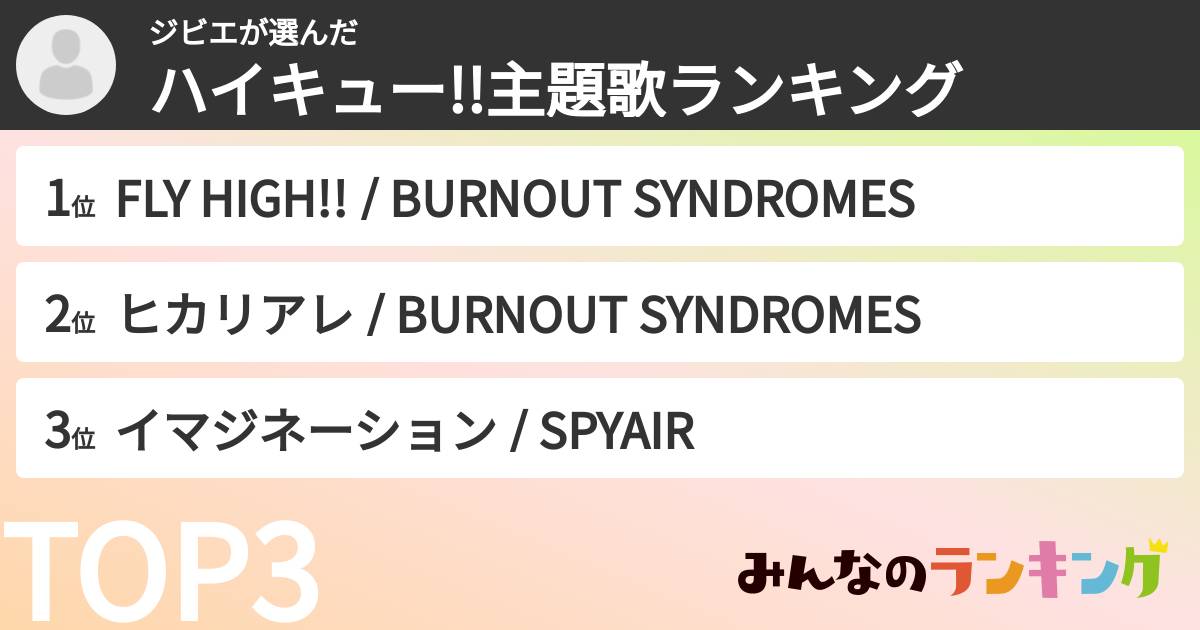 ジビエが選んだ
ハイキュー!!主題歌ランキング

1位 FLY HIGH!! / BURNOUT SYNDROMES

2位 ヒカリアレ / BURNOUT SYNDROMES

3位 イマジネーション / SPYAIR

TOP3

みんなのランキング